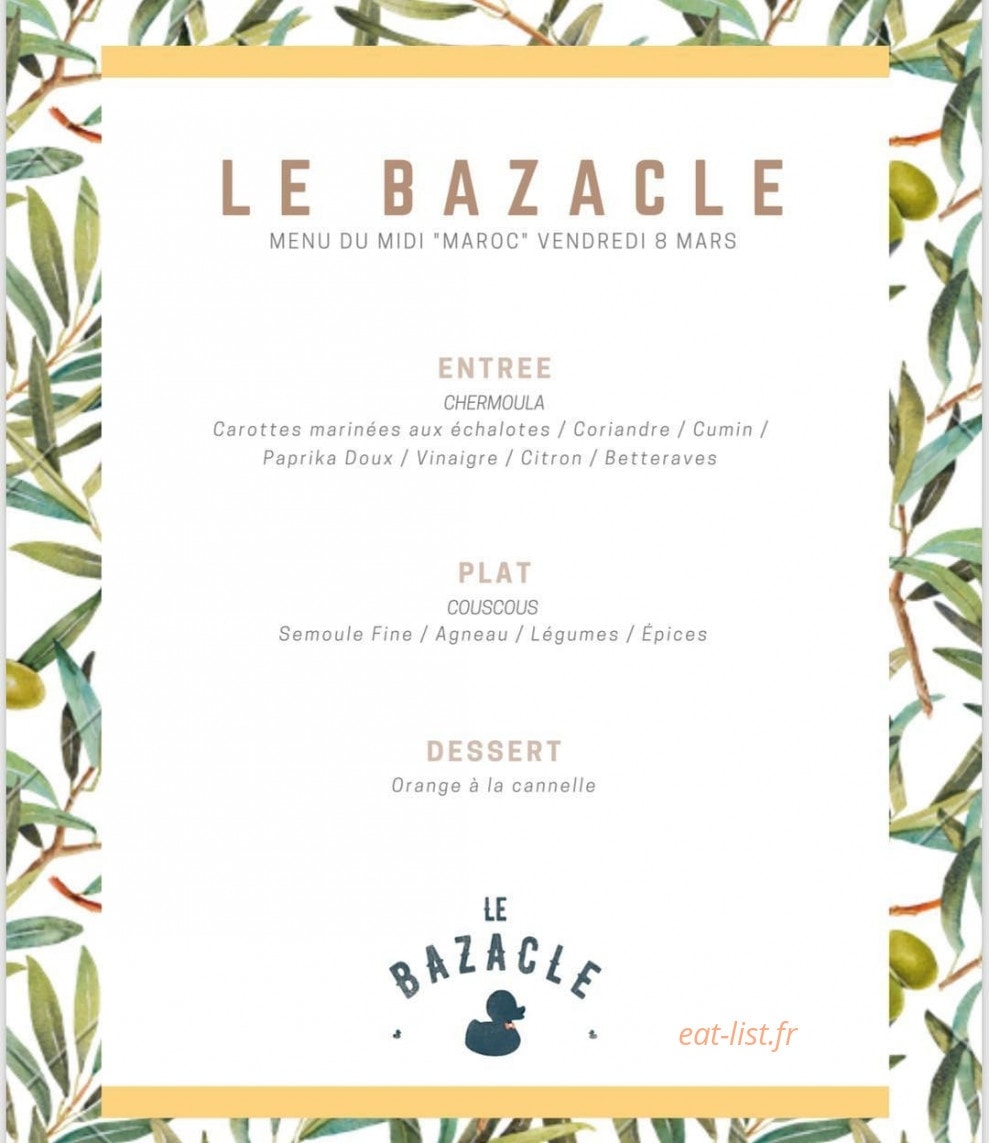 LE BAZACLE
MENU DU MIDI "MAROC" VENDREDI 8 MARS

ENTREE
CHERMOULA
Carottes marinées aux échalotes / Coriandre / Cumin / Paprika Doux / Vinaigre / Citron / Betteraves

PLAT
COUSCOUS
Semoule Fine / Agneau / Légumes / Épices

DESSERT
Orange à la cannelle

LE
BAZACLE

eat-list.fr